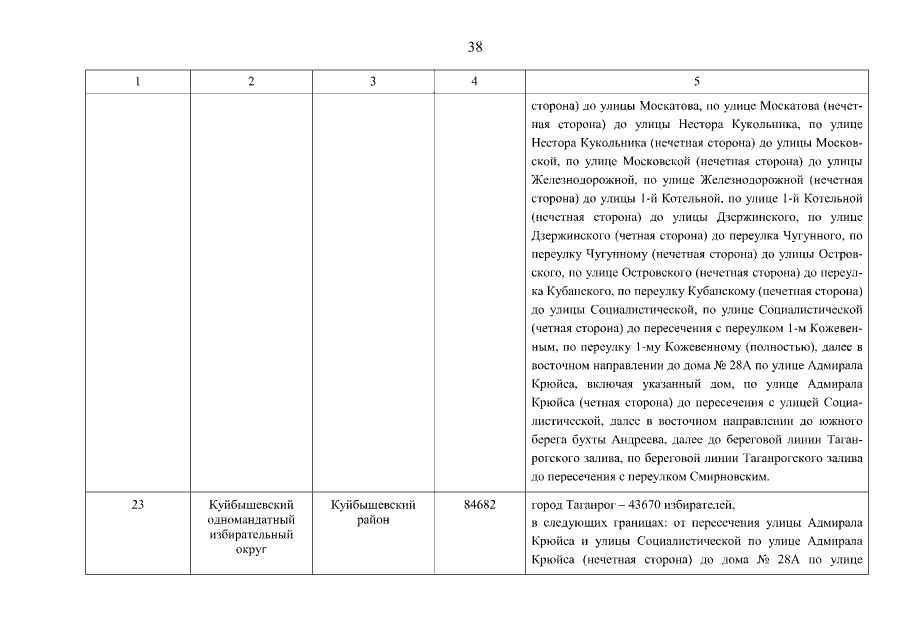 38

| 1 | 2 | 3 | 4 | 5 |
|---|---|---|---|---|
| | | | | сторона) до улицы Москатова, по улице Москатова (нечетная сторона) до улицы Нестора Кукольника, по улице Нестора Кукольника (нечетная сторона) до улицы Московской, по улице Московской (нечетная сторона) до улицы Железнодорожной, по улице Железнодорожной (нечетная сторона) до улицы 1-й Котельной, по улице 1-й Котельной (нечетная сторона) до улицы Дзержинского, по улице Дзержинского (четная сторона) до переулка Чугунного, по переулку Чугунному (нечетная сторона) до улицы Островского, по улице Островского (нечетная сторона) до переулка Кубанского, по переулку Кубанскому (нечетная сторона) до улицы Социалистической, по улице Социалистической (четная сторона) до пересечения с переулком 1-м Кожевенным, по переулку 1-му Кожевенному (полностью), далее в восточном направлении до дома № 28А по улице Адмирала Крюйса, включая указанный дом, по улице Адмирала Крюйса (четная сторона) до пересечения с улицей Социалистической, далее в восточном направлении до южного берега бухты Андреева, далее до береговой линии Таганрогского залива, по береговой линии Таганрогского залива до пересечения с переулком Смирновским. |
| 23 | Куйбышевский одномандатный избирательный округ | Куйбышевский район | 84682 | город Таганрог – 43670 избирателей, в следующих границах: от пересечения улицы Адмирала Крюйса и улицы Социалистической по улице Адмирала Крюйса (нечетная сторона) до дома № 28А по улице |